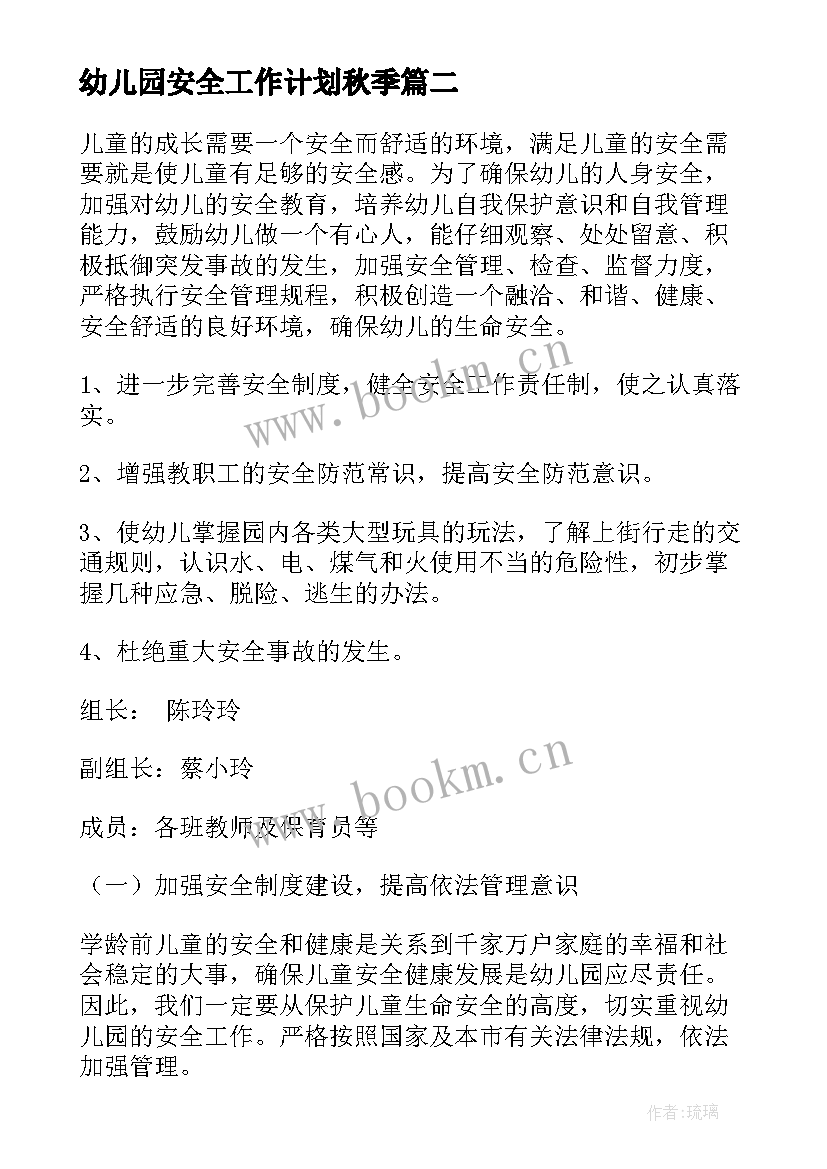 幼儿园安全工作计划秋季篇二

儿童的成长需要一个安全而舒适的环境，满足儿童的安全需要就是使儿童有足够的安全感。为了确保幼儿的人身安全，加强对幼儿的安全教育，培养幼儿自我保护意识和自我管理能力，鼓励幼儿做一个有心人，能仔细观察、处处留意、积极抵御突发事故的发生，加强安全管理、检查、监督力度，严格执行安全管理规程，积极创造一个融洽、和谐、健康、安全舒适的良好环境，确保幼儿的生命安全。

1、进一步完善安全制度，健全安全工作责任制，使之认真落实。

2、增强教职工的安全防范常识，提高安全防范意识。

3、使幼儿掌握园内各类大型玩具的玩法，了解上街行走的交通规则，认识水、电、煤气和火使用不当的危险性，初步掌握几种应急、脱险、逃生的办法。

4、杜绝重大安全事故的发生。

组长： 陈玲玲

副组长：蔡小玲

成员：各班教师及保育员等

（一）加强安全制度建设，提高依法管理意识

学龄前儿童的安全和健康是关系到千家万户家庭的幸福和社会稳定的大事，确保儿童安全健康发展是幼儿园应尽责任。因此，我们一定要从保护儿童生命安全的高度，切实重视幼儿园的安全工作。严格按照国家及本市有关法律法规，依法加强管理。

www.bookm.cn

www.bookm.cn

作者：琉璃